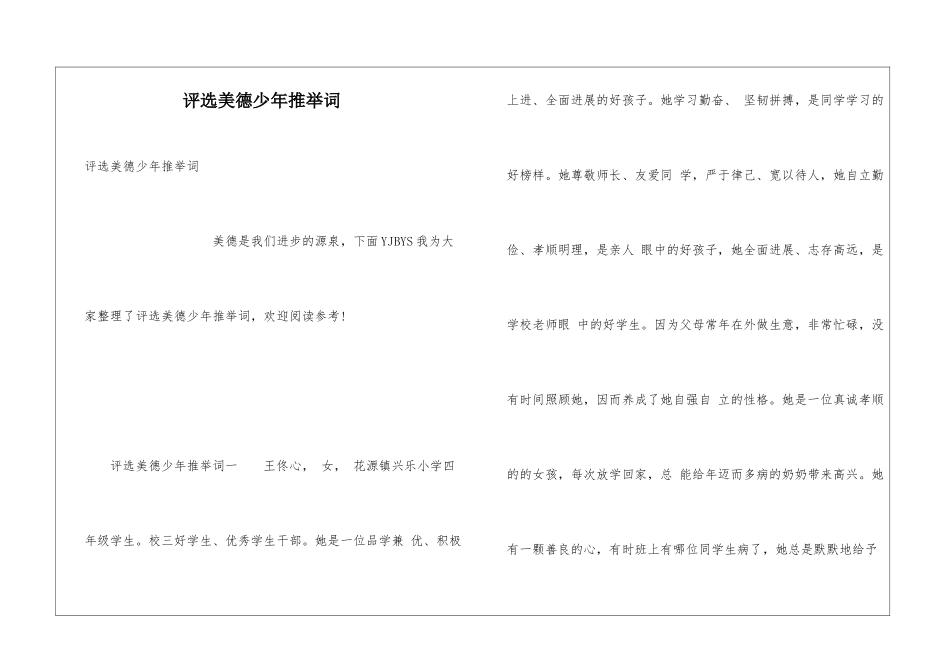 评选美德少年推举词

评选美德少年推举词

美德是我们进步的源泉，下面YJBYS我为大家整理了评选美德少年推举词，欢迎阅读参考！

评选美德少年推举词一 王佟心， 女， 花源镇兴乐小学四年级学生。校三好学生、优秀学生干部。她是一位品学兼 优、积极上进、全面进展的好孩子。她学习勤奋、 坚韧拼搏，是同学学习的好榜样。她尊敬师长、友爱同 学，严于律己、宽以待人，她自立勤俭、孝顺明理，是亲人 眼中的好孩子，她全面进展、志存高远，是学校老师眼 中的好学生。因为父母常年在外做生意，非常忙碌，没有时间照顾她，因而养成了她自强自 立的性格。她是一位真诚孝顺的的女孩，每次放学回家，总 能给年迈而多病的奶奶带来高兴。她有一颗善良的心，有时班上有哪位同学生病了，她总是默默地给予